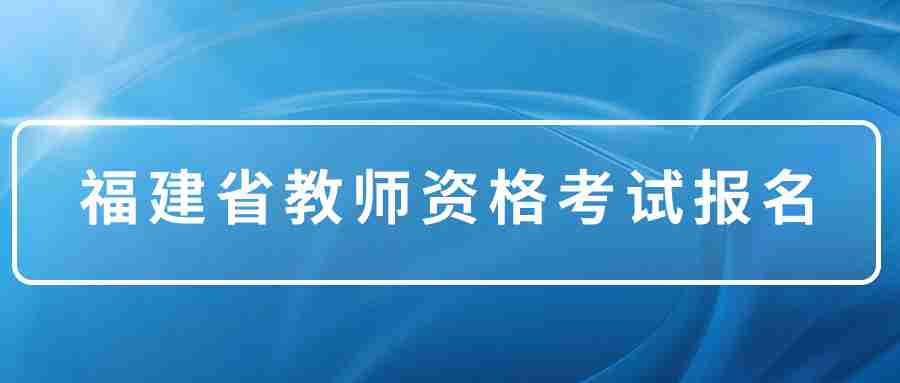 福建省教师资格考试报名